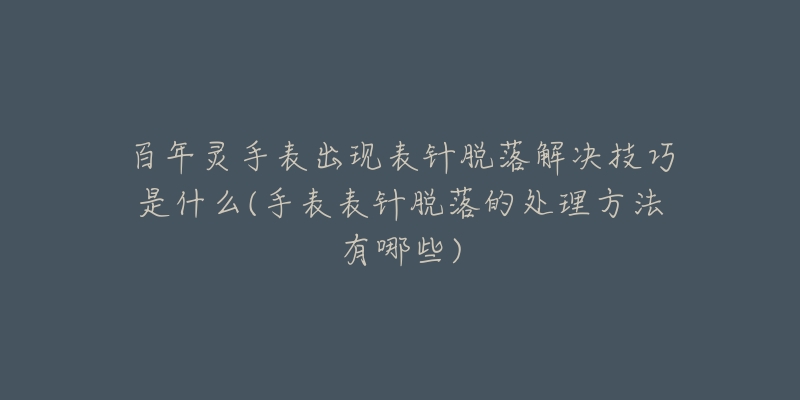 百年灵手表出现表针脱落解决技巧是什么(手表表针脱落的处理方法有哪些)